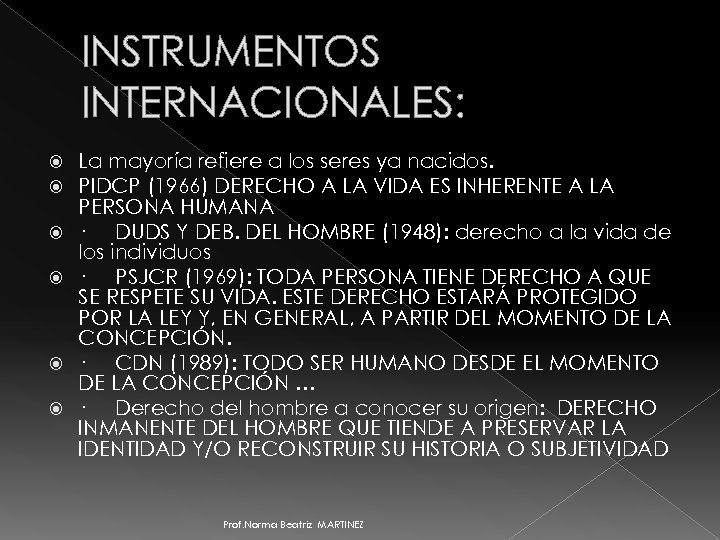 INSTRUMENTOS INTERNACIONALES:

La mayoría refiere a los seres ya nacidos.

PIDCP (1966) DERECHO A LA VIDA ES INHERENTE A LA PERSONA HUMANA

· DUDS Y DEB. DEL HOMBRE (1948): derecho a la vida de los individuos

· PSJCR (1969): TODA PERSONA TIENE DERECHO A QUE SE RESPETE SU VIDA. ESTE DERECHO ESTARÁ PROTEGIDO POR LA LEY Y, EN GENERAL, A PARTIR DEL MOMENTO DE LA CONCEPCIÓN.

· CDN (1989): TODO SER HUMANO DESDE EL MOMENTO DE LA CONCEPCIÓN …

· Derecho del hombre a conocer su origen: DERECHO INMANENTE DEL HOMBRE QUE TIENDE A PRESERVAR LA IDENTIDAD Y/O RECONSTRUIR SU HISTORIA O SUBJETIVIDAD

Prof.Norma Beatriz MARTINEZ